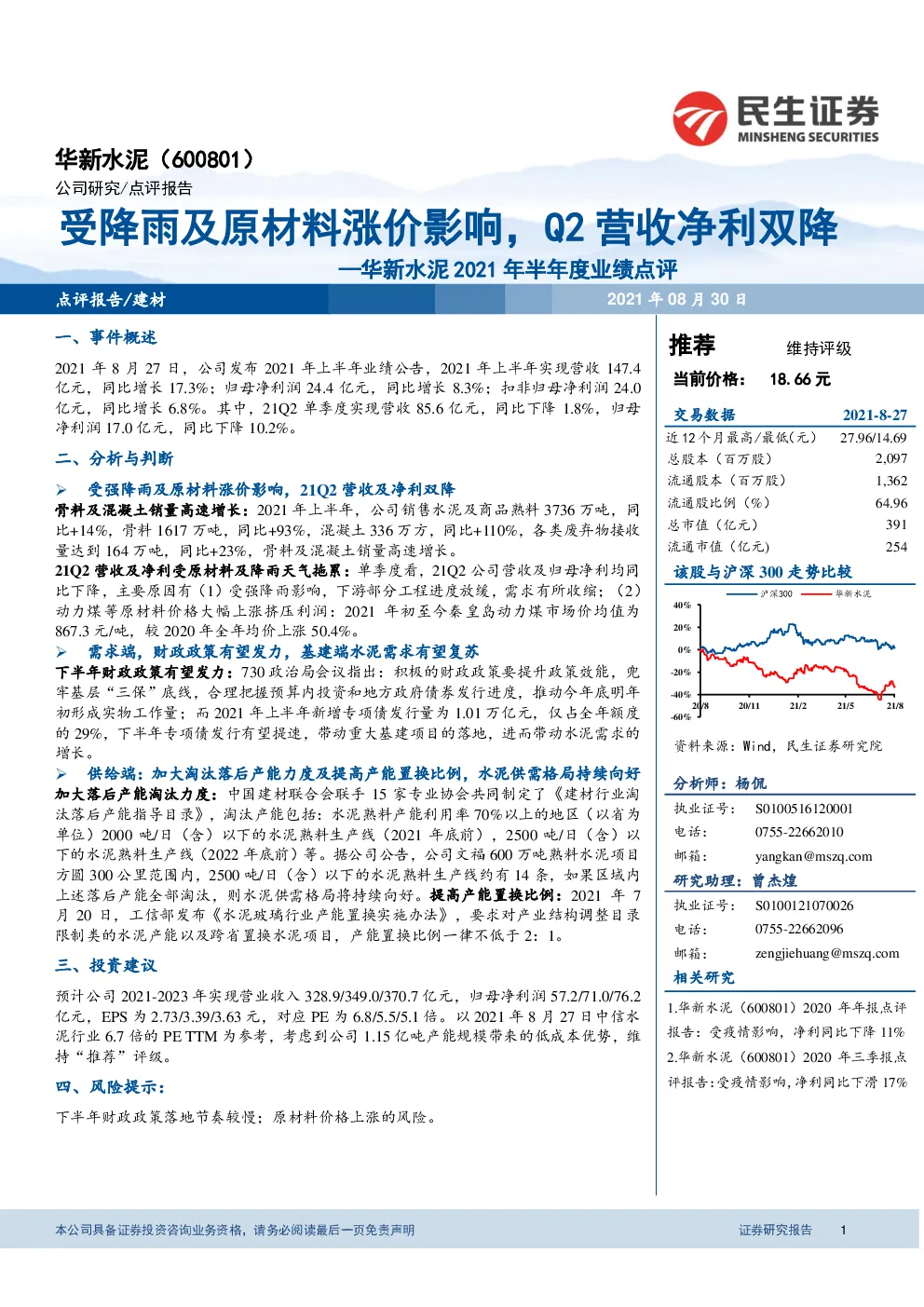 民生证券
MINSHENG SECURITIES

华新水泥（600801）
公司研究/点评报告

受降雨及原材料涨价影响，Q2 营收净利双降
—华新水泥 2021 年半年度业绩点评

点评报告/建材　　2021 年 08 月 30 日

一、事件概述

2021 年 8 月 27 日，公司发布 2021 年上半年业绩公告，2021 年上半年实现营收 147.4 亿元，同比增长 17.3%；归母净利润 24.4 亿元，同比增长 8.3%；扣非归母净利润 24.0 亿元，同比增长 6.8%。其中，21Q2 单季度实现营收 85.6 亿元，同比下降 1.8%，归母净利润 17.0 亿元，同比下降 10.2%。

二、分析与判断

➢ 受强降雨及原材料涨价影响，21Q2 营收及净利双降

骨料及混凝土销量高速增长：2021 年上半年，公司销售水泥及商品熟料 3736 万吨，同比+14%，骨料 1617 万吨，同比+93%，混凝土 336 万方，同比+110%，各类废弃物接收量达到 164 万吨，同比+23%，骨料及混凝土销量高速增长。

21Q2 营收及净利受原材料及降雨天气拖累：单季度看，21Q2 公司营收及归母净利均同比下降，主要原因有（1）受强降雨影响，下游部分工程进度放缓，需求有所收缩；（2）动力煤等原材料价格大幅上涨挤压利润：2021 年初至今秦皇岛动力煤市场价均值为 867.3 元/吨，较 2020 年全年均价上涨 50.4%。

➢ 需求端，财政政策有望发力，基建端水泥需求有望复苏

下半年财政政策有望发力：730 政治局会议指出：积极的财政政策要提升政策效能，兜牢基层“三保”底线，合理把握预算内投资和地方政府债券发行进度，推动今年底明年初形成实物工作量；而 2021 年上半年新增专项债发行量为 1.01 万亿元，仅占全年额度的 29%，下半年专项债发行有望提速，带动重大基建项目的落地，进而带动水泥需求的增长。

➢ 供给端：加大淘汰落后产能力度及提高产能置换比例，水泥供需格局持续向好

加大落后产能淘汰力度：中国建材联合会联手 15 家专业协会共同制定了《建材行业淘汰落后产能指导目录》，淘汰产能包括：水泥熟料产能利用率 70%以上的地区（以省为单位）2000 吨/日（含）以下的水泥熟料生产线（2021 年底前），2500 吨/日（含）以下的水泥熟料生产线（2022 年底前）等。据公司公告，公司文福 600 万吨熟料水泥项目方圆 300 公里范围内，2500 吨/日（含）以下的水泥熟料生产线约有 14 条，如果区域内上述落后产能全部淘汰，则水泥供需格局将持续向好。提高产能置换比例：2021 年 7 月 20 日，工信部发布《水泥玻璃行业产能置换实施办法》，要求对产业结构调整目录限制类的水泥产能以及跨省置换水泥项目，产能置换比例一律不低于 2：1。

三、投资建议

预计公司 2021-2023 年实现营业收入 328.9/349.0/370.7 亿元，归母净利润 57.2/71.0/76.2 亿元，EPS 为 2.73/3.39/3.63 元，对应 PE 为 6.8/5.5/5.1 倍。以 2021 年 8 月 27 日中信水泥行业 6.7 倍的 PE TTM 为参考，考虑到公司 1.15 亿吨产能规模带来的低成本优势，维持“推荐”评级。

四、风险提示：

下半年财政政策落地节奏较慢；原材料价格上涨的风险。

推荐　　维持评级
当前价格：　18.66 元

| 交易数据 | 2021-8-27 |
|---|---|
| 近 12 个月最高/最低（元） | 27.96/14.69 |
| 总股本（百万股） | 2,097 |
| 流通股本（百万股） | 1,362 |
| 流通股比例（%） | 64.96 |
| 总市值（亿元） | 391 |
| 流通市值（亿元） | 254 |

该股与沪深 300 走势比较

沪深300　华新水泥
40%
20%
0%
-20%
-40%
-60%
20/8　20/11　21/2　21/5　21/8

资料来源：Wind，民生证券研究院

分析师：杨侃
执业证号：　S0100516120001
电话：　0755-22662010
邮箱：　yangkan@mszq.com

研究助理：曾杰煌
执业证号：　S0100121070026
电话：　0755-22662096
邮箱：　zengjiehuang@mszq.com

相关研究
1.华新水泥（600801）2020 年年报点评报告：受疫情影响，净利同比下降 11%
2.华新水泥（600801）2020 年三季报点评报告：受疫情影响，净利同比下滑 17%

本公司具备证券投资咨询业务资格，请务必阅读最后一页免责声明　　证券研究报告　　1